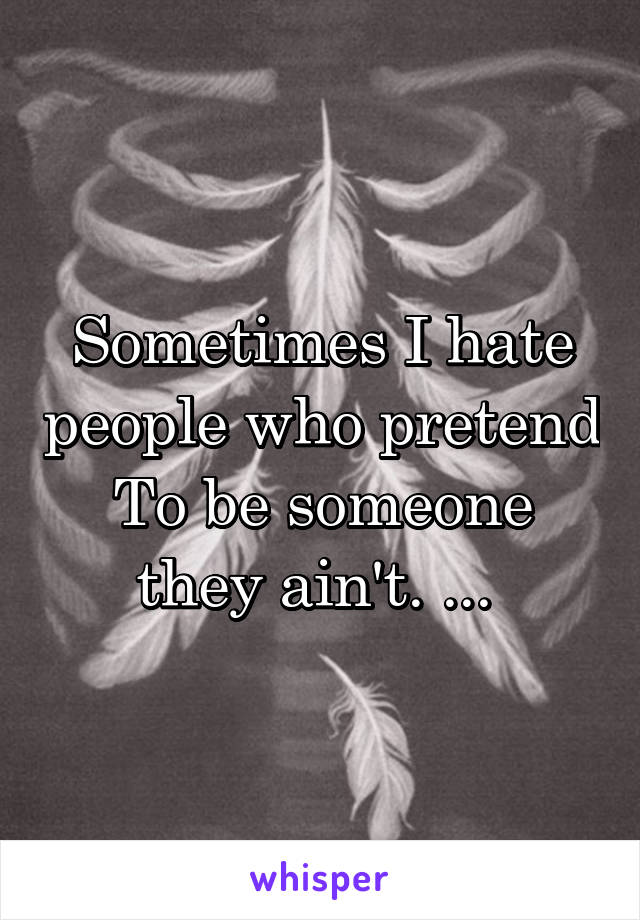 Sometimes I hate people who pretend To be someone they ain't. ...

whisper